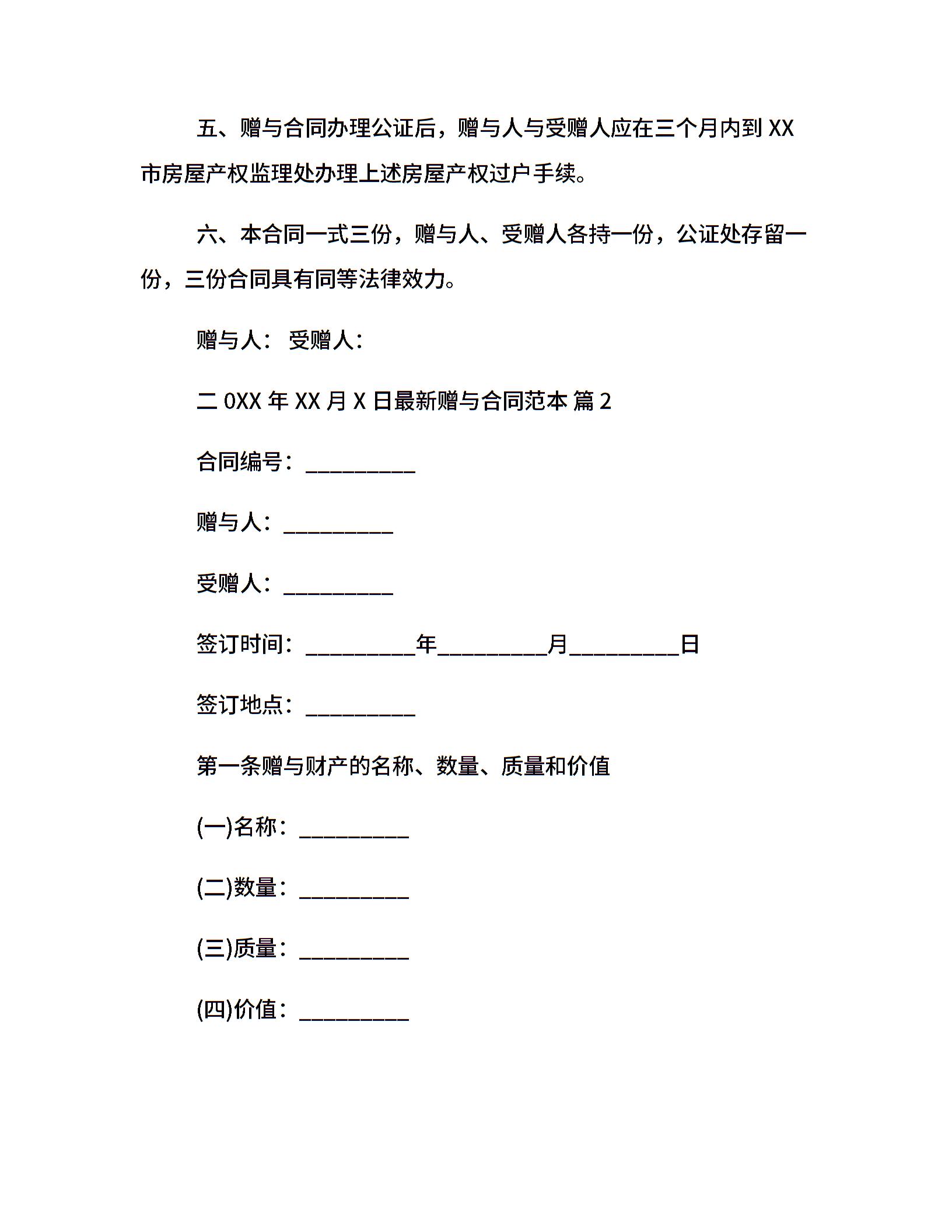 五、赠与合同办理公证后，赠与人与受赠人应在三个月内到 XX 市房屋产权监理处办理上述房屋产权过户手续。

六、本合同一式三份，赠与人、受赠人各持一份，公证处存留一份，三份合同具有同等法律效力。

赠与人： 受赠人：

二 0XX 年 XX 月 X 日最新赠与合同范本 篇 2

合同编号：__________

赠与人：__________

受赠人：__________

签订时间：__________年__________月__________日

签订地点：__________

第一条赠与财产的名称、数量、质量和价值

(一)名称：__________

(二)数量：__________

(三)质量：__________

(四)价值：__________